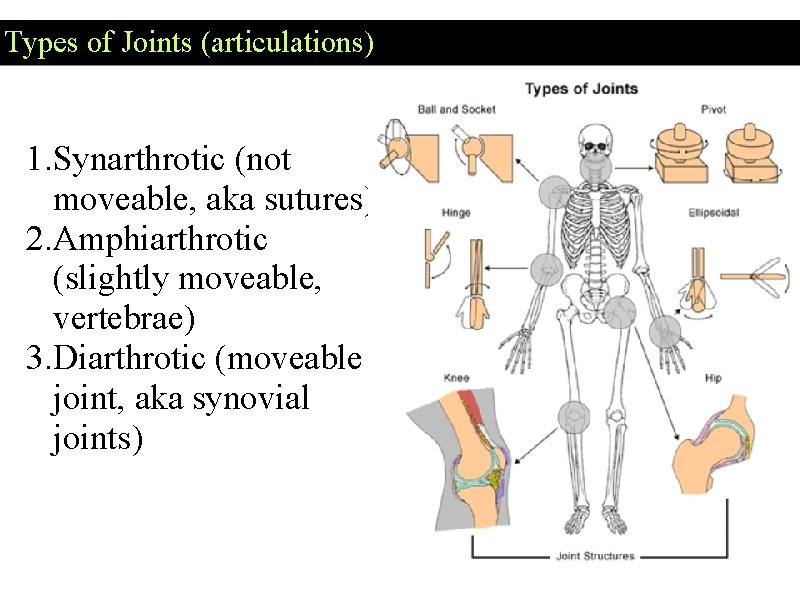 Types of Joints (articulations)

1.Synarthrotic (not moveable, aka sutures)
2.Amphiarthrotic (slightly moveable, vertebrae)
3.Diarthrotic (moveable joint, aka synovial joints)

Types of Joints

Ball and Socket

Pivot

Hinge

Ellipsoidal

Knee

Hip

Joint Structures